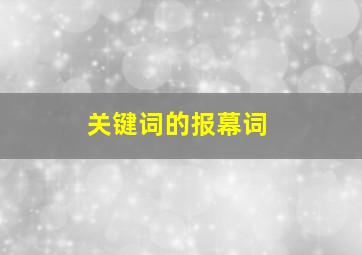 关键词的报幕词